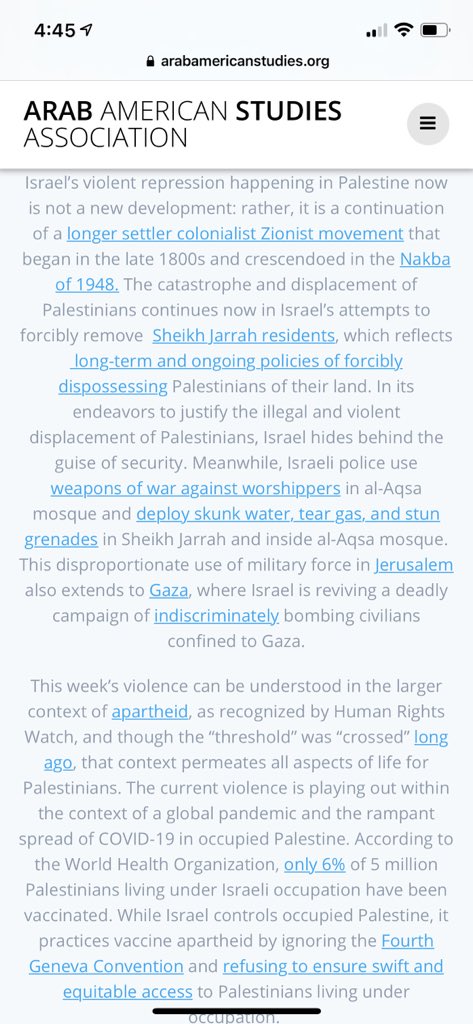 4:45

arabamericanstudies.org

ARAB AMERICAN STUDIES ASSOCIATION

Israel's violent repression happening in Palestine now is not a new development: rather, it is a continuation of a longer settler colonialist Zionist movement that began in the late 1800s and crescendoed in the Nakba of 1948. The catastrophe and displacement of Palestinians continues now in Israel's attempts to forcibly remove Sheikh Jarrah residents, which reflects long-term and ongoing policies of forcibly dispossessing Palestinians of their land. In its endeavors to justify the illegal and violent displacement of Palestinians, Israel hides behind the guise of security. Meanwhile, Israeli police use weapons of war against worshippers in al-Aqsa mosque and deploy skunk water, tear gas, and stun grenades in Sheikh Jarrah and inside al-Aqsa mosque. This disproportionate use of military force in Jerusalem also extends to Gaza, where Israel is reviving a deadly campaign of indiscriminately bombing civilians confined to Gaza.

This week's violence can be understood in the larger context of apartheid, as recognized by Human Rights Watch, and though the "threshold" was "crossed" long ago, that context permeates all aspects of life for Palestinians. The current violence is playing out within the context of a global pandemic and the rampant spread of COVID-19 in occupied Palestine. According to the World Health Organization, only 6% of 5 million Palestinians living under Israeli occupation have been vaccinated. While Israel controls occupied Palestine, it practices vaccine apartheid by ignoring the Fourth Geneva Convention and refusing to ensure swift and equitable access to Palestinians living under occupation.